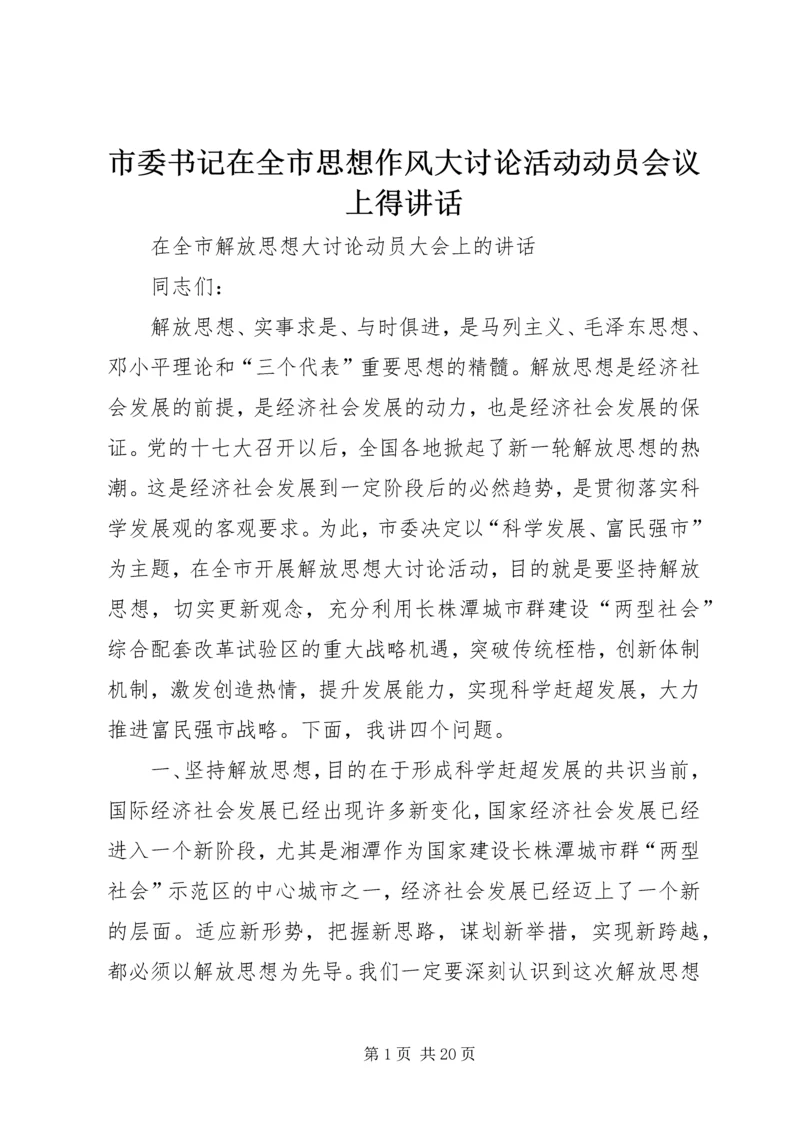 市委书记在全市思想作风大讨论活动动员会议上得讲话

在全市解放思想大讨论动员大会上的讲话

同志们：

解放思想、实事求是、与时俱进，是马列主义、毛泽东思想、邓小平理论和“三个代表”重要思想的精髓。解放思想是经济社会发展的前提，是经济社会发展的动力，也是经济社会发展的保证。党的十七大召开以后，全国各地掀起了新一轮解放思想的热潮。这是经济社会发展到一定阶段后的必然趋势，是贯彻落实科学发展观的客观要求。为此，市委决定以“科学发展、富民强市”为主题，在全市开展解放思想大讨论活动，目的就是要坚持解放思想，切实更新观念，充分利用长株潭城市群建设“两型社会”综合配套改革试验区的重大战略机遇，突破传统桎梏，创新体制机制，激发创造热情，提升发展能力，实现科学赶超发展，大力推进富民强市战略。下面，我讲四个问题。

一、坚持解放思想，目的在于形成科学赶超发展的共识当前，国际经济社会发展已经出现许多新变化，国家经济社会发展已经进入一个新阶段，尤其是湘潭作为国家建设长株潭城市群“两型社会”示范区的中心城市之一，经济社会发展已经迈上了一个新的层面。适应新形势，把握新思路，谋划新举措，实现新跨越，都必须以解放思想为先导。我们一定要深刻认识到这次解放思想

第 1 页 共 20 页